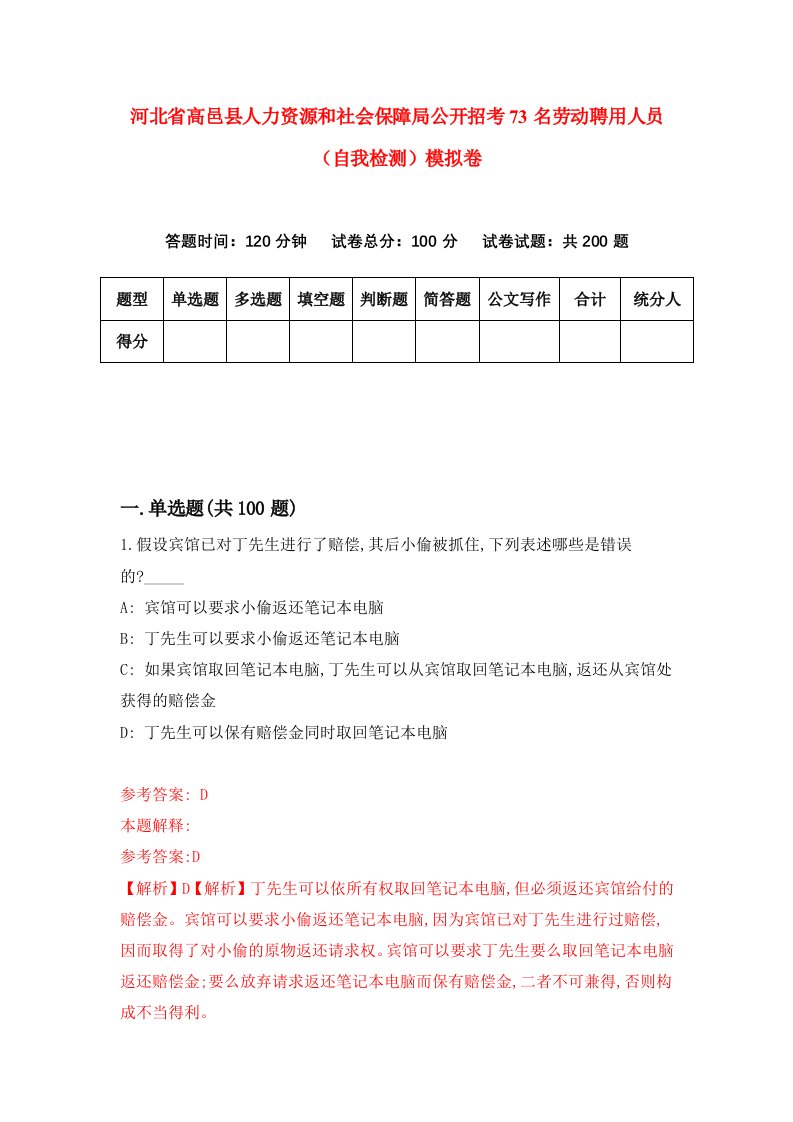 河北省高邑县人力资源和社会保障局公开招考73名劳动聘用人员（自我检测）模拟卷

答题时间：120分钟　试卷总分：100分　试卷试题：共200题

| 题型 | 单选题 | 多选题 | 填空题 | 判断题 | 简答题 | 公文写作 | 合计 | 统分人 |
|---|---|---|---|---|---|---|---|---|
| 得分 | | | | | | | | |

一.单选题(共100题)

1.假设宾馆已对丁先生进行了赔偿,其后小偷被抓住,下列表述哪些是错误的?_____

A: 宾馆可以要求小偷返还笔记本电脑

B: 丁先生可以要求小偷返还笔记本电脑

C: 如果宾馆取回笔记本电脑,丁先生可以从宾馆取回笔记本电脑,返还从宾馆处获得的赔偿金

D: 丁先生可以保有赔偿金同时取回笔记本电脑

参考答案: D

本题解释:

参考答案:D

【解析】D【解析】丁先生可以依所有权取回笔记本电脑,但必须返还宾馆给付的赔偿金。宾馆可以要求小偷返还笔记本电脑,因为宾馆已对丁先生进行过赔偿,因而取得了对小偷的原物返还请求权。宾馆可以要求丁先生要么取回笔记本电脑返还赔偿金;要么放弃请求返还笔记本电脑而保有赔偿金,二者不可兼得,否则构成不当得利。